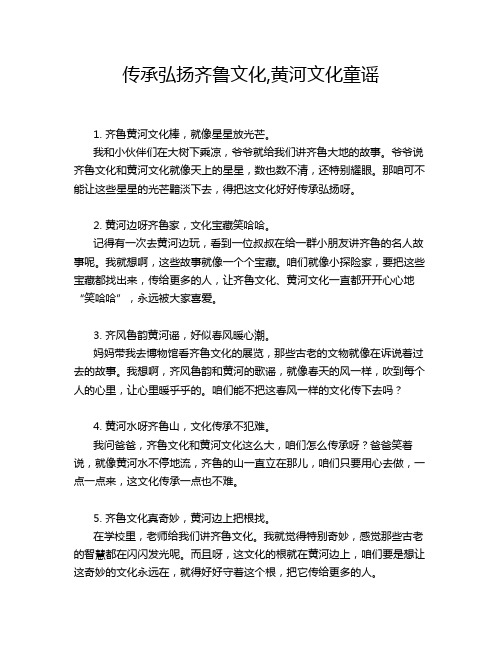 传承弘扬齐鲁文化,黄河文化童谣

1. 齐鲁黄河文化棒，就像星星放光芒。

我和小伙伴们在大树下乘凉，爷爷就给我们讲齐鲁大地的故事。爷爷说齐鲁文化和黄河文化就像天上的星星，数也数不清，还特别耀眼。那咱可不能让这些星星的光芒黯淡下去，得把这文化好好传承弘扬呀。

2. 黄河边呀齐鲁家，文化宝藏笑哈哈。

记得有一次去黄河边玩，看到一位叔叔在给一群小朋友讲齐鲁的名人故事呢。我就想啊，这些故事就像一个个宝藏。咱们就像小探险家，要把这些宝藏都找出来，传给更多的人，让齐鲁文化、黄河文化一直都开开心心地“笑哈哈”，永远被大家喜爱。

3. 齐风鲁韵黄河谣，好似春风暖心潮。

妈妈带我去博物馆看齐鲁文化的展览，那些古老的文物就像在诉说着过去的故事。我想啊，齐风鲁韵和黄河的歌谣，就像春天的风一样，吹到每个人的心里，让心里暖乎乎的。咱们能不把这春风一样的文化传下去吗？

4. 黄河水呀齐鲁山，文化传承不犯难。

我问爸爸，齐鲁文化和黄河文化这么大，咱们怎么传承呀？爸爸笑着说，就像黄河水不停地流，齐鲁的山一直立在那儿，咱们只要用心去做，一点一点来，这文化传承一点也不难。

5. 齐鲁文化真奇妙，黄河边上把根找。

在学校里，老师给我们讲齐鲁文化。我就觉得特别奇妙，感觉那些古老的智慧都在闪闪发光呢。而且呀，这文化的根就在黄河边上，咱们要是想让这奇妙的文化永远在，就得好好守着这个根，把它传给更多的人。